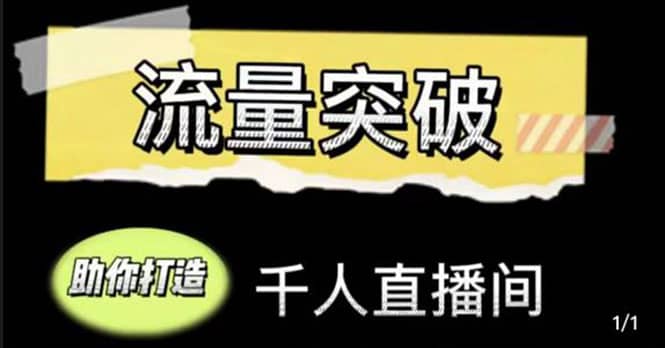 流量突破

助你打造 千人直播间

1/1